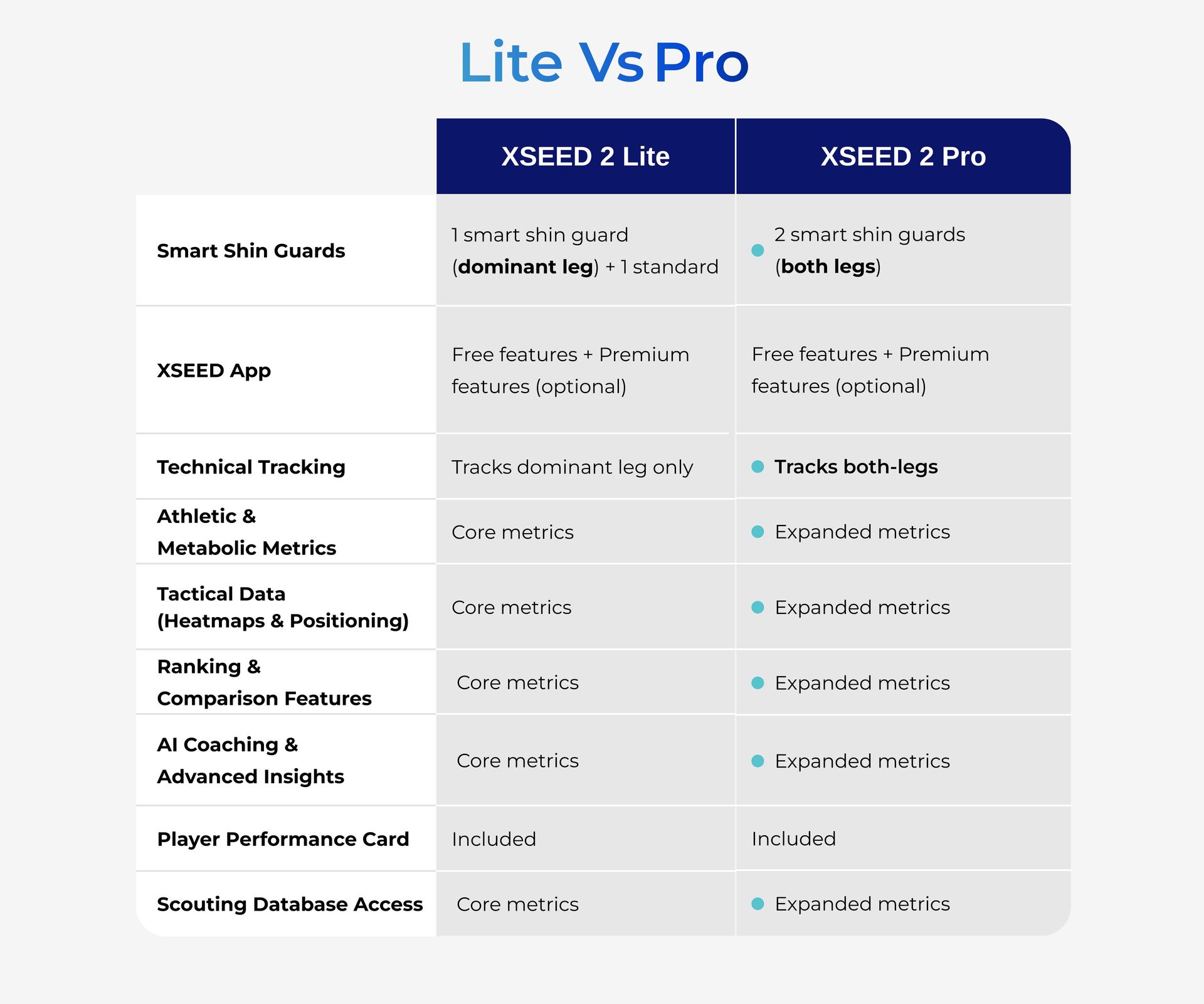 Lite Vs Pro

| | XSEED 2 Lite | XSEED 2 Pro |
|---|---|---|
| Smart Shin Guards | 1 smart shin guard (dominant leg) + 1 standard | 2 smart shin guards (both legs) |
| XSEED App | Free features + Premium features (optional) | Free features + Premium features (optional) |
| Technical Tracking | Tracks dominant leg only | Tracks both-legs |
| Athletic & Metabolic Metrics | Core metrics | Expanded metrics |
| Tactical Data (Heatmaps & Positioning) | Core metrics | Expanded metrics |
| Ranking & Comparison Features | Core metrics | Expanded metrics |
| AI Coaching & Advanced Insights | Core metrics | Expanded metrics |
| Player Performance Card | Included | Included |
| Scouting Database Access | Core metrics | Expanded metrics |